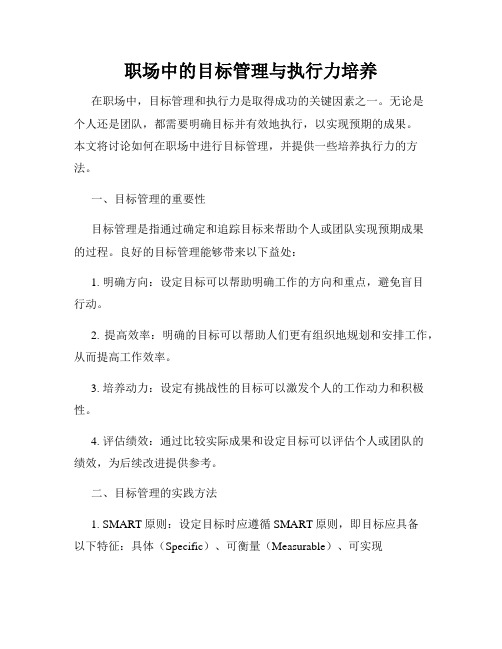 职场中的目标管理与执行力培养

在职场中，目标管理和执行力是取得成功的关键因素之一。无论是个人还是团队，都需要明确目标并有效地执行，以实现预期的成果。本文将讨论如何在职场中进行目标管理，并提供一些培养执行力的方法。

一、目标管理的重要性

目标管理是指通过确定和追踪目标来帮助个人或团队实现预期成果的过程。良好的目标管理能够带来以下益处：

1. 明确方向：设定目标可以帮助明确工作的方向和重点，避免盲目行动。

2. 提高效率：明确的目标可以帮助人们更有组织地规划和安排工作，从而提高工作效率。

3. 培养动力：设定有挑战性的目标可以激发个人的工作动力和积极性。

4. 评估绩效：通过比较实际成果和设定目标可以评估个人或团队的绩效，为后续改进提供参考。

二、目标管理的实践方法

1. SMART 原则：设定目标时应遵循 SMART 原则，即目标应具备以下特征：具体（Specific）、可衡量（Measurable）、可实现